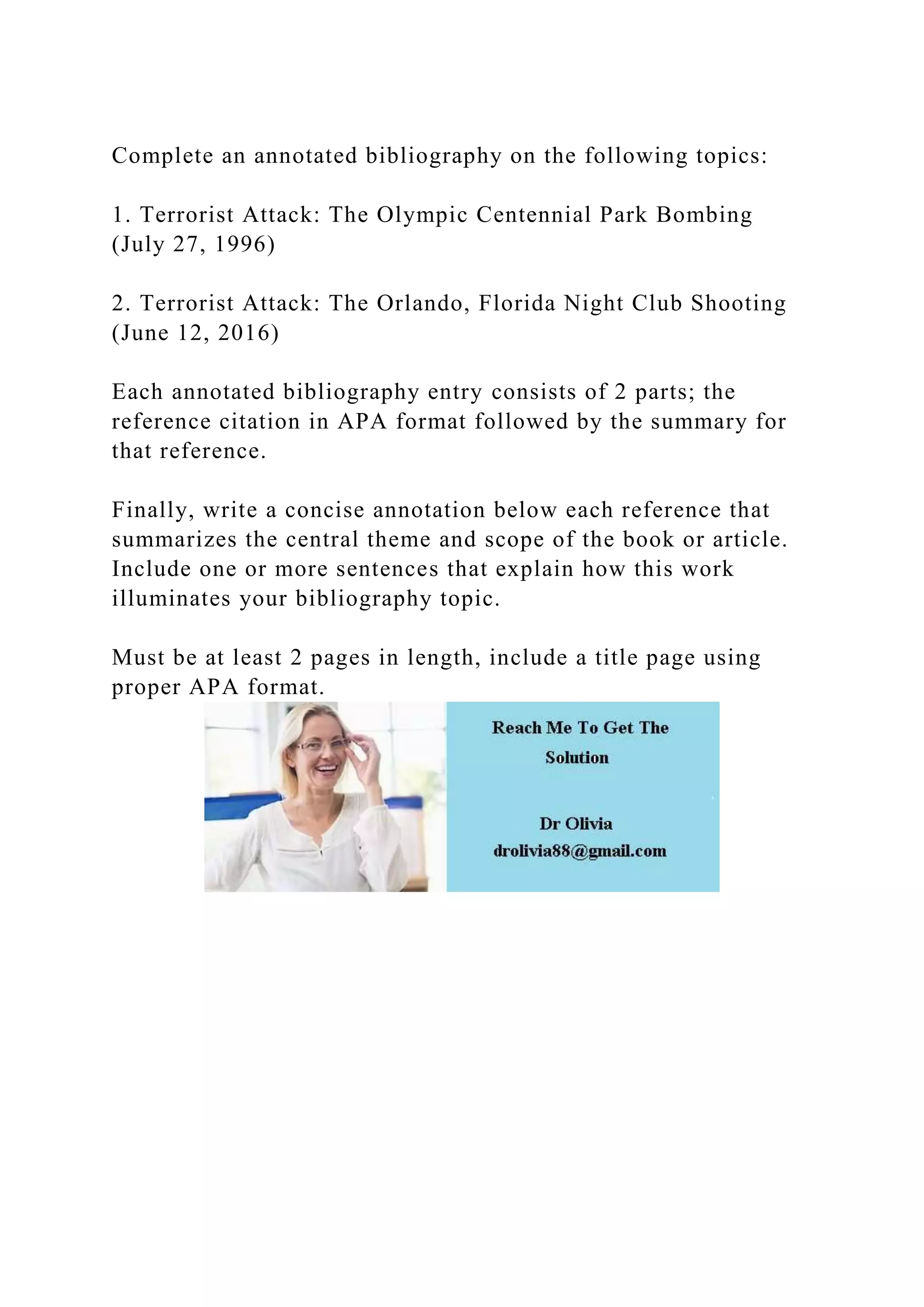 Complete an annotated bibliography on the following topics:

1. Terrorist Attack: The Olympic Centennial Park Bombing (July 27, 1996)

2. Terrorist Attack: The Orlando, Florida Night Club Shooting (June 12, 2016)

Each annotated bibliography entry consists of 2 parts; the reference citation in APA format followed by the summary for that reference.

Finally, write a concise annotation below each reference that summarizes the central theme and scope of the book or article. Include one or more sentences that explain how this work illuminates your bibliography topic.

Must be at least 2 pages in length, include a title page using proper APA format.

Reach Me To Get The Solution

Dr Olivia
drolivia88@gmail.com